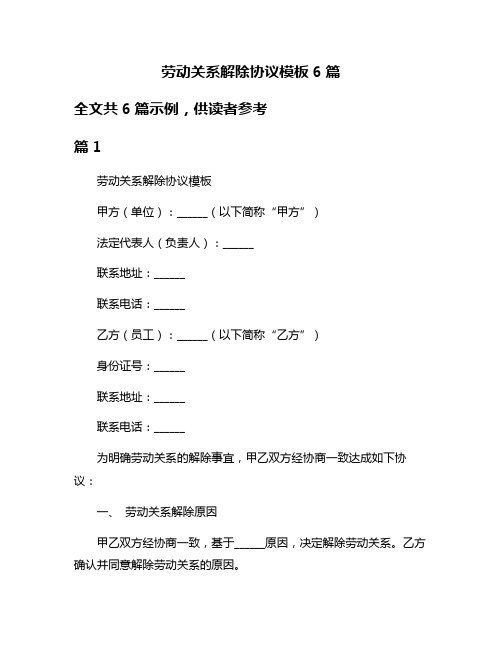 劳动关系解除协议模板 6 篇

全文共 6 篇示例，供读者参考

篇 1

劳动关系解除协议模板

甲方（单位）：______（以下简称“甲方”）

法定代表人（负责人）：______

联系地址：______

联系电话：______

乙方（员工）：______（以下简称“乙方”）

身份证号：______

联系地址：______

联系电话：______

为明确劳动关系的解除事宜，甲乙双方经协商一致达成如下协议：

一、 劳动关系解除原因

甲乙双方经协商一致，基于______原因，决定解除劳动关系。乙方确认并同意解除劳动关系的原因。